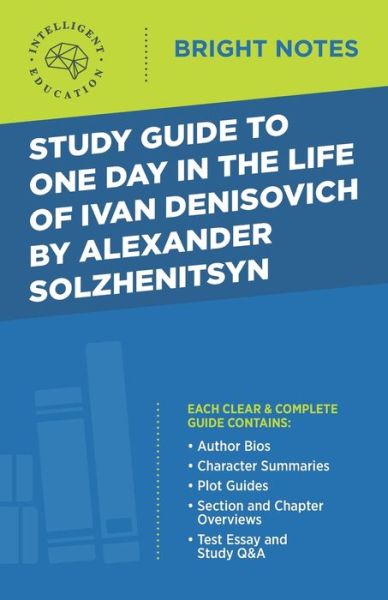 INTELLIGENT EDUCATION

BRIGHT NOTES

STUDY GUIDE TO ONE DAY IN THE LIFE OF IVAN DENISOVICH BY ALEXANDER SOLZHENITSYN

EACH CLEAR & COMPLETE GUIDE CONTAINS:

• Author Bios
• Character Summaries
• Plot Guides
• Section and Chapter Overviews
• Test Essay and Study Q&A